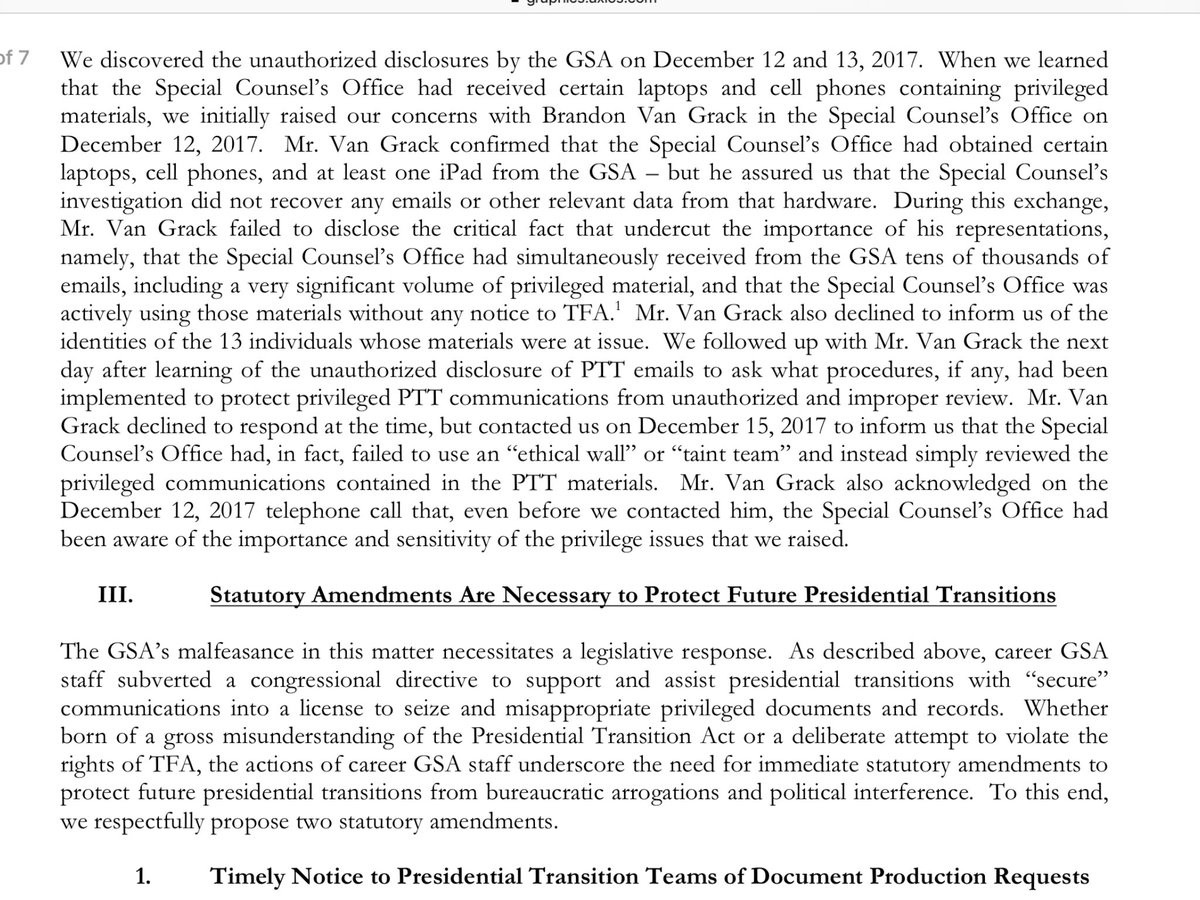 graphics.axios.com

of 7

We discovered the unauthorized disclosures by the GSA on December 12 and 13, 2017. When we learned that the Special Counsel's Office had received certain laptops and cell phones containing privileged materials, we initially raised our concerns with Brandon Van Grack in the Special Counsel's Office on December 12, 2017. Mr. Van Grack confirmed that the Special Counsel's Office had obtained certain laptops, cell phones, and at least one iPad from the GSA – but he assured us that the Special Counsel's investigation did not recover any emails or other relevant data from that hardware. During this exchange, Mr. Van Grack failed to disclose the critical fact that undercut the importance of his representations, namely, that the Special Counsel's Office had simultaneously received from the GSA tens of thousands of emails, including a very significant volume of privileged material, and that the Special Counsel's Office was actively using those materials without any notice to TFA.$^1$ Mr. Van Grack also declined to inform us of the identities of the 13 individuals whose materials were at issue. We followed up with Mr. Van Grack the next day after learning of the unauthorized disclosure of PTT emails to ask what procedures, if any, had been implemented to protect privileged PTT communications from unauthorized and improper review. Mr. Van Grack declined to respond at the time, but contacted us on December 15, 2017 to inform us that the Special Counsel's Office had, in fact, failed to use an "ethical wall" or "taint team" and instead simply reviewed the privileged communications contained in the PTT materials. Mr. Van Grack also acknowledged on the December 12, 2017 telephone call that, even before we contacted him, the Special Counsel's Office had been aware of the importance and sensitivity of the privilege issues that we raised.

III. Statutory Amendments Are Necessary to Protect Future Presidential Transitions

The GSA's malfeasance in this matter necessitates a legislative response. As described above, career GSA staff subverted a congressional directive to support and assist presidential transitions with "secure" communications into a license to seize and misappropriate privileged documents and records. Whether born of a gross misunderstanding of the Presidential Transition Act or a deliberate attempt to violate the rights of TFA, the actions of career GSA staff underscore the need for immediate statutory amendments to protect future presidential transitions from bureaucratic arrogations and political interference. To this end, we respectfully propose two statutory amendments.

1. Timely Notice to Presidential Transition Teams of Document Production Requests